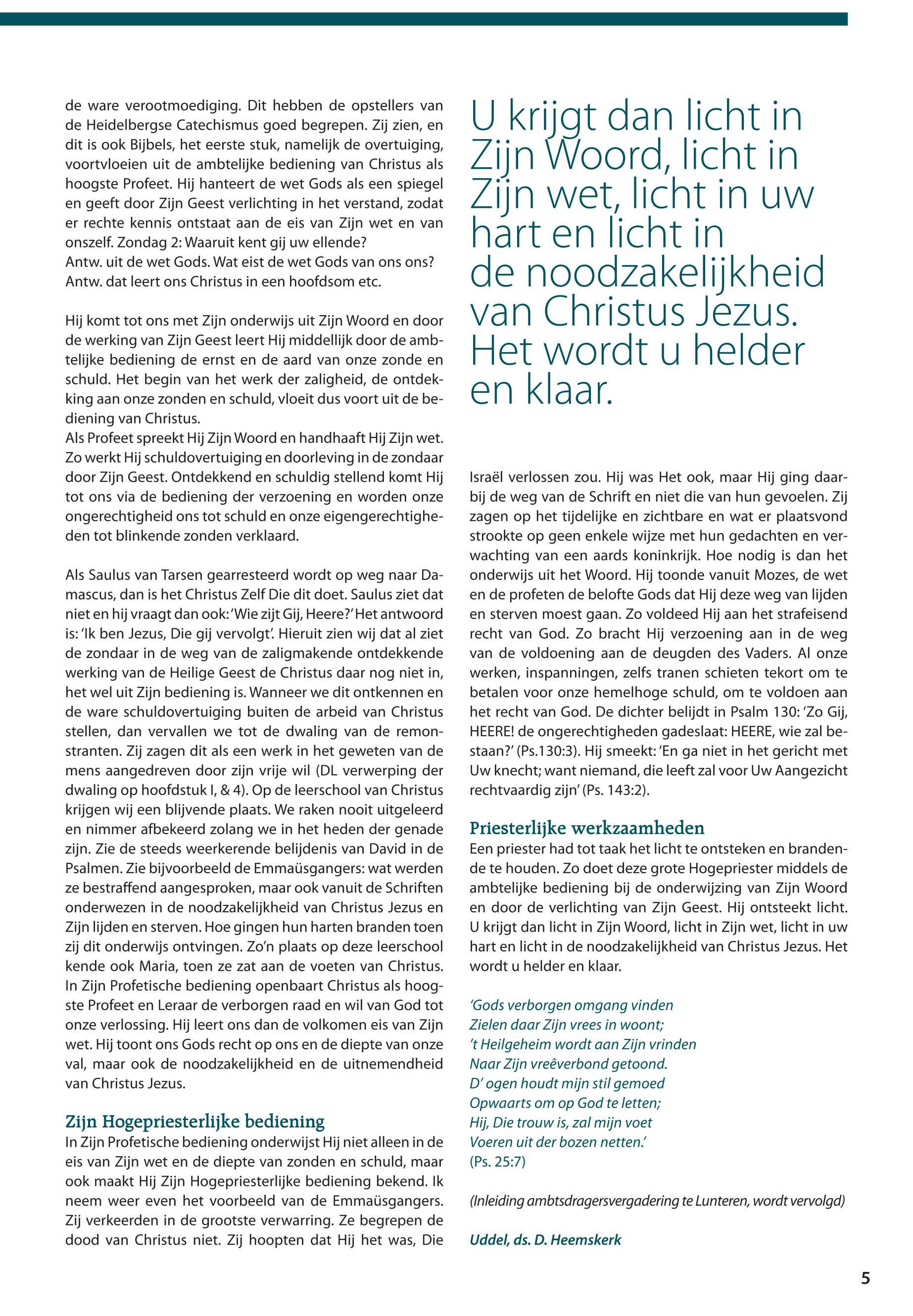 de ware verootmoediging. Dit hebben de opstellers van de Heidelbergse Catechismus goed begrepen. Zij zien, en dit is ook Bijbels, het eerste stuk, namelijk de overtuiging, voortvloeien uit de ambtelijke bediening van Christus als hoogste Profeet. Hij hanteert de wet Gods als een spiegel en geeft door Zijn Geest verlichting in het verstand, zodat er rechte kennis ontstaat aan de eis van Zijn wet en van onszelf. Zondag 2: Waaruit kent gij uw ellende?
Antw. uit de wet Gods. Wat eist de wet Gods van ons ons?
Antw. dat leert ons Christus in een hoofdsom etc.

Hij komt tot ons met Zijn onderwijs uit Zijn Woord en door de werking van Zijn Geest leert Hij middellijk door de ambtelijke bediening de ernst en de aard van onze zonde en schuld. Het begin van het werk der zaligheid, de ontdekking aan onze zonden en schuld, vloeit dus voort uit de bediening van Christus.
Als Profeet spreekt Hij Zijn Woord en handhaaft Hij Zijn wet. Zo werkt Hij schuldovertuiging en doorleving in de zondaar door Zijn Geest. Ontdekkend en schuldig stellend komt Hij tot ons via de bediening der verzoening en worden onze ongerechtigheid ons tot schuld en onze eigengerechtigheden tot blinkende zonden verklaard.

Als Saulus van Tarsen gearresteerd wordt op weg naar Damascus, dan is het Christus Zelf Die dit doet. Saulus ziet dat niet en hij vraagt dan ook: 'Wie zijt Gij, Heere?' Het antwoord is: 'Ik ben Jezus, Die gij vervolgt'. Hieruit zien wij dat al ziet de zondaar in de weg van de zaligmakende ontdekkende werking van de Heilige Geest de Christus daar nog niet in, het wel uit Zijn bediening is. Wanneer we dit ontkennen en de ware schuldovertuiging buiten de arbeid van Christus stellen, dan vervallen we tot de dwaling van de remonstranten. Zij zagen dit als een werk in het geweten van de mens aangedreven door zijn vrije wil (DL verwerping der dwaling op hoofdstuk I, & 4). Op de leerschool van Christus krijgen wij een blijvende plaats. We raken nooit uitgeleerd en nimmer afbekeerd zolang we in het heden der genade zijn. Zie de steeds weerkerende belijdenis van David in de Psalmen. Zie bijvoorbeeld de Emmaüsgangers: wat werden ze bestraffend aangesproken, maar ook vanuit de Schriften onderwezen in de noodzakelijkheid van Christus Jezus en Zijn lijden en sterven. Hoe gingen hun harten branden toen zij dit onderwijs ontvingen. Zo'n plaats op deze leerschool kende ook Maria, toen ze zat aan de voeten van Christus. In Zijn Profetische bediening openbaart Christus als hoogste Profeet en Leraar de verborgen raad en wil van God tot onze verlossing. Hij leert ons dan de volkomen eis van Zijn wet. Hij toont ons Gods recht op ons en de diepte van onze val, maar ook de noodzakelijkheid en de uitnemendheid van Christus Jezus.

Zijn Hogepriesterlijke bediening
In Zijn Profetische bediening onderwijst Hij niet alleen in de eis van Zijn wet en de diepte van zonden en schuld, maar ook maakt Hij Zijn Hogepriesterlijke bediening bekend. Ik neem weer even het voorbeeld van de Emmaüsgangers. Zij verkeerden in de grootste verwarring. Ze begrepen de dood van Christus niet. Zij hoopten dat Hij het was, Die

U krijgt dan licht in Zijn Woord, licht in Zijn wet, licht in uw hart en licht in de noodzakelijkheid van Christus Jezus. Het wordt u helder en klaar.

Israël verlossen zou. Hij was Het ook, maar Hij ging daarbij de weg van de Schrift en niet die van hun gevoelen. Zij zagen op het tijdelijke en zichtbare en wat er plaatsvond strookte op geen enkele wijze met hun gedachten en verwachting van een aards koninkrijk. Hoe nodig is dan het onderwijs uit het Woord. Hij toonde vanuit Mozes, de wet en de profeten de belofte Gods dat Hij deze weg van lijden en sterven moest gaan. Zo voldeed Hij aan het strafeisend recht van God. Zo bracht Hij verzoening aan in de weg van de voldoening aan de deugden des Vaders. Al onze werken, inspanningen, zelfs tranen schieten tekort om te betalen voor onze hemelhoge schuld, om te voldoen aan het recht van God. De dichter belijdt in Psalm 130: 'Zo Gij, HEERE! de ongerechtigheden gadeslaat: HEERE, wie zal bestaan?' (Ps.130:3). Hij smeekt: 'En ga niet in het gericht met Uw knecht; want niemand, die leeft zal voor Uw Aangezicht rechtvaardig zijn' (Ps. 143:2).

Priesterlijke werkzaamheden
Een priester had tot taak het licht te ontsteken en brandende te houden. Zo doet deze grote Hogepriester middels de ambtelijke bediening bij de onderwijzing van Zijn Woord en door de verlichting van Zijn Geest. Hij ontsteekt licht. U krijgt dan licht in Zijn Woord, licht in Zijn wet, licht in uw hart en licht in de noodzakelijkheid van Christus Jezus. Het wordt u helder en klaar.

'Gods verborgen omgang vinden
Zielen daar Zijn vrees in woont;
't Heilgeheim wordt aan Zijn vrinden
Naar Zijn vreêverbond getoond.
D' ogen houdt mijn stil gemoed
Opwaarts om op God te letten;
Hij, Die trouw is, zal mijn voet
Voeren uit der bozen netten.'
(Ps. 25:7)

(Inleiding ambtsdragersvergadering te Lunteren, wordt vervolgd)

Uddel, ds. D. Heemskerk

5